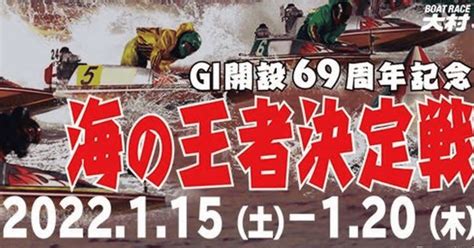 BOAT RACE
大村

24

5

6

GI開設69周年記念

海の王者決定戦

2022.1.15(土)－1.20(木)